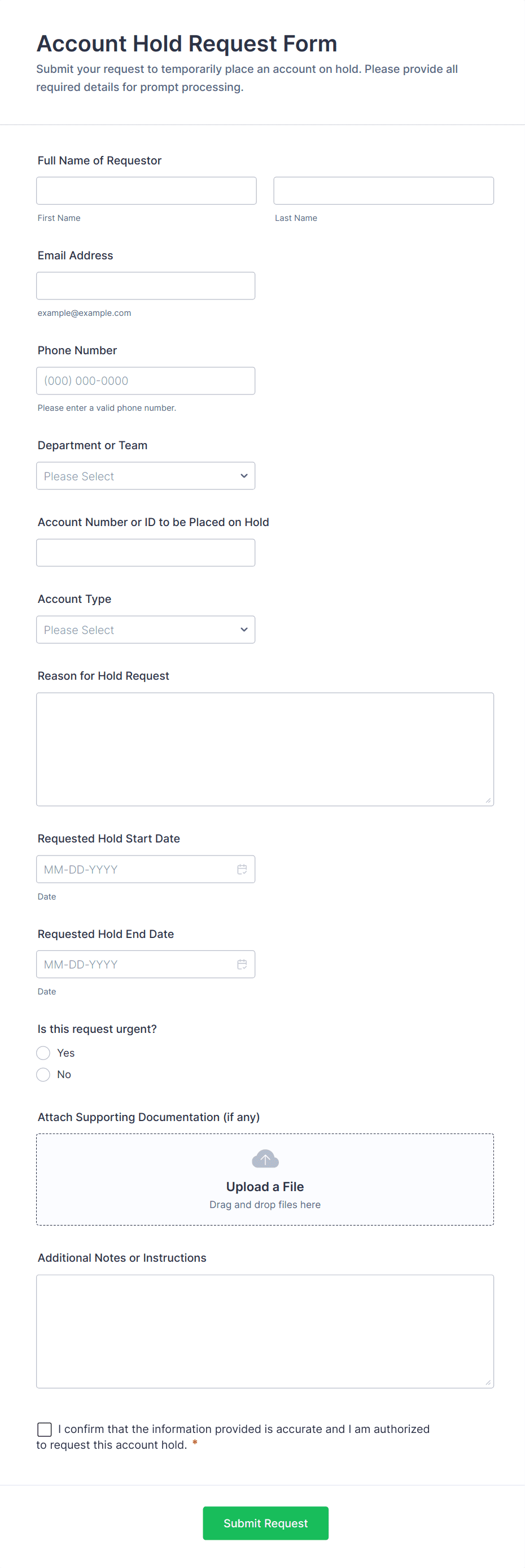 Account Hold Request Form

Submit your request to temporarily place an account on hold. Please provide all required details for prompt processing.

Full Name of Requestor

First Name

Last Name

Email Address

example@example.com

Phone Number

(000) 000-0000

Please enter a valid phone number.

Department or Team

Please Select

Account Number or ID to be Placed on Hold

Account Type

Please Select

Reason for Hold Request

Requested Hold Start Date

MM-DD-YYYY

Date

Requested Hold End Date

MM-DD-YYYY

Date

Is this request urgent?

Yes

No

Attach Supporting Documentation (if any)

Upload a File

Drag and drop files here

Additional Notes or Instructions

I confirm that the information provided is accurate and I am authorized to request this account hold. *

Submit Request